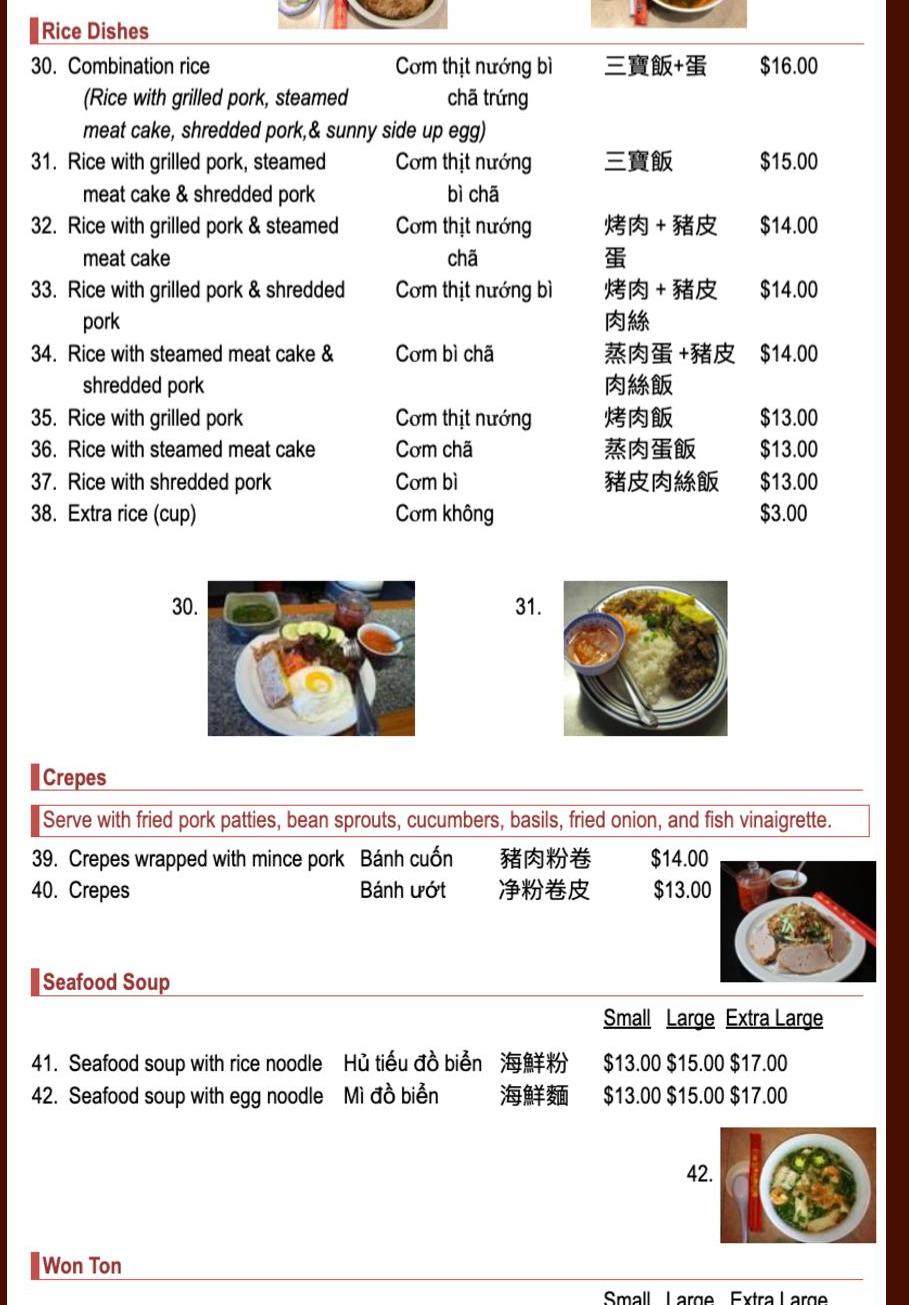 Rice Dishes

| | | | |
|---|---|---|---|
| 30. Combination rice (Rice with grilled pork, steamed meat cake, shredded pork,& sunny side up egg) | Cơm thịt nướng bì chã trứng | 三寶飯+蛋 | $16.00 |
| 31. Rice with grilled pork, steamed meat cake & shredded pork | Cơm thịt nướng bì chã | 三寶飯 | $15.00 |
| 32. Rice with grilled pork & steamed meat cake | Cơm thịt nướng chã | 烤肉 + 豬皮蛋 | $14.00 |
| 33. Rice with grilled pork & shredded pork | Cơm thịt nướng bì | 烤肉 + 豬皮肉絲 | $14.00 |
| 34. Rice with steamed meat cake & shredded pork | Cơm bì chã | 蒸肉蛋 +豬皮肉絲飯 | $14.00 |
| 35. Rice with grilled pork | Cơm thịt nướng | 烤肉飯 | $13.00 |
| 36. Rice with steamed meat cake | Cơm chã | 蒸肉蛋飯 | $13.00 |
| 37. Rice with shredded pork | Cơm bì | 豬皮肉絲飯 | $13.00 |
| 38. Extra rice (cup) | Cơm không | | $3.00 |

30.

31.

Crepes

Serve with fried pork patties, bean sprouts, cucumbers, basils, fried onion, and fish vinaigrette.

| | | | |
|---|---|---|---|
| 39. Crepes wrapped with mince pork | Bánh cuốn | 豬肉粉卷 | $14.00 |
| 40. Crepes | Bánh ướt | 净粉卷皮 | $13.00 |

Seafood Soup

| | | | Small | Large | Extra Large |
|---|---|---|---|---|---|
| 41. Seafood soup with rice noodle | Hủ tiếu đồ biển | 海鮮粉 | $13.00 | $15.00 | $17.00 |
| 42. Seafood soup with egg noodle | Mì đồ biển | 海鮮麵 | $13.00 | $15.00 | $17.00 |

42.

Won Ton

Small Large Extra Large